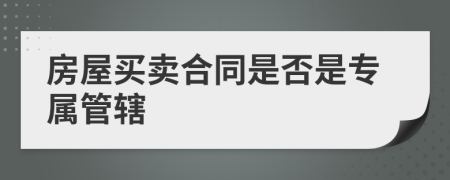 房屋买卖合同是否是专属管辖